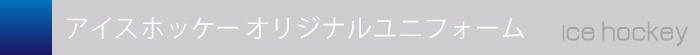 アイスホッケー オリジナルユニフォーム Ice hockey